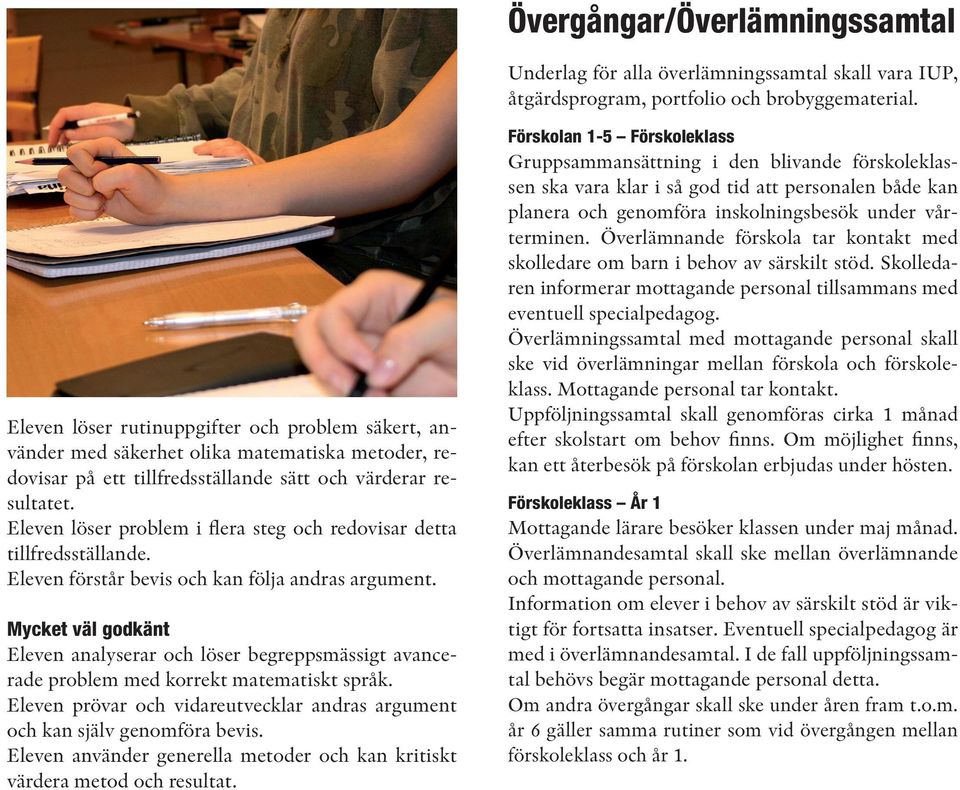 Eleven löser rutinuppgifter och problem säkert, använder med säkerhet olika matematiska metoder, redovisar på ett tillfredsställande sätt och värderar resultatet.
Eleven löser problem i flera steg och redovisar detta tillfredsställande.
Eleven förstår bevis och kan följa andras argument.

Mycket väl godkänt
Eleven analyserar och löser begreppsmässigt avancerade problem med korrekt matematiskt språk.
Eleven prövar och vidareutvecklar andras argument och kan själv genomföra bevis.
Eleven använder generella metoder och kan kritiskt värdera metod och resultat.

Övergångar/Överlämningssamtal

Underlag för alla överlämningssamtal skall vara IUP, åtgärdsprogram, portfolio och brobyggematerial.

Förskolan 1-5 – Förskoleklass
Gruppsammansättning i den blivande förskoleklassen ska vara klar i så god tid att personalen både kan planera och genomföra inskolningsbesök under vårterminen. Överlämnande förskola tar kontakt med skolledare om barn i behov av särskilt stöd. Skolledaren informerar mottagande personal tillsammans med eventuell specialpedagog.
Överlämningssamtal med mottagande personal skall ske vid överlämningar mellan förskola och förskoleklass. Mottagande personal tar kontakt.
Uppföljningssamtal skall genomföras cirka 1 månad efter skolstart om behov finns. Om möjlighet finns, kan ett återbesök på förskolan erbjudas under hösten.

Förskoleklass – År 1
Mottagande lärare besöker klassen under maj månad. Överlämnandesamtal skall ske mellan överlämnande och mottagande personal.
Information om elever i behov av särskilt stöd är viktigt för fortsatta insatser. Eventuell specialpedagog är med i överlämnandesamtal. I de fall uppföljningssamtal behövs begär mottagande personal detta.
Om andra övergångar skall ske under åren fram t.o.m. år 6 gäller samma rutiner som vid övergången mellan förskoleklass och år 1.